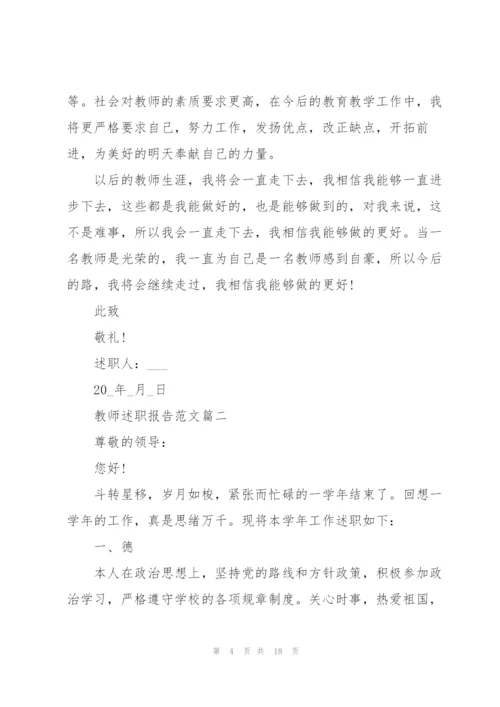 等。社会对教师的素质要求更高，在今后的教育教学工作中，我将更严格要求自己，努力工作，发扬优点，改正缺点，开拓前进，为美好的明天奉献自己的力量。

以后的教师生涯，我将会一直走下去，我相信我能够一直进步下去，这些都是我能做好的，也是能够做到的，对我来说，这不是难事，所以我会一直走下去，我相信我能够做的更好。当一名教师是光荣的，我一直为自己是一名教师感到自豪，所以今后的路，我将会继续走过，我相信我能够做的更好！

此致

敬礼！

述职人：___

20_年_月_日

教师述职报告范文篇二

尊敬的领导：

您好！

斗转星移，岁月如梭，紧张而忙碌的一学年结束了。回想一学年的工作，真是思绪万千。现将本学年工作述职如下：

一、德

本人在政治思想上，坚持党的路线和方针政策，积极参加政治学习，严格遵守学校的各项规章制度。关心时事，热爱祖国，

第 4 页 共 18 页